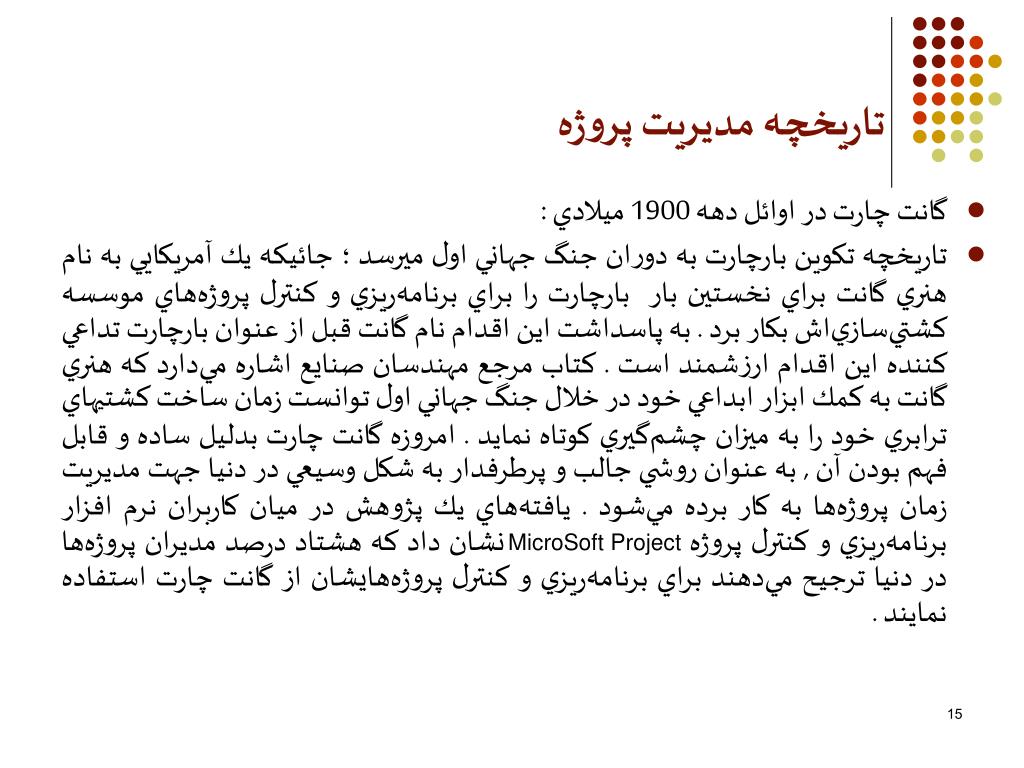 تاريخچه مديريت پروژه

گانت چارت در اوائل دهه 1900 ميلادي :

تاريخچه تكوين بارچارت به دوران جنگ جهاني اول ميرسد ؛ جائيكه يك آمريكايي به نام هنري گانت براي نخستين بار بارچارت را براي برنامه‌ريزي و كنترل پروژه‌هاي موسسه كشتي‌سازي‌اش بكار برد . به پاسداشت اين اقدام نام گانت قبل از عنوان بارچارت تداعي كننده اين اقدام ارزشمند است . كتاب مرجع مهندسان صنايع اشاره مي‌دارد كه هنري گانت به كمك ابزار ابداعي خود در خلال جنگ جهاني اول توانست زمان ساخت كشتيهاي ترابري خود را به ميزان چشم‌گيري كوتاه نمايد . امروزه گانت چارت بدليل ساده و قابل فهم بودن آن , به عنوان روشي جالب و پرطرفدار به شكل وسيعي در دنيا جهت مديريت زمان پروژه‌ها به كار برده مي‌شود . يافته‌هاي يك پژوهش در ميان كاربران نرم افزار برنامه‌ريزي و كنترل پروژه MicroSoft Project نشان داد كه هشتاد درصد مديران پروژه‌ها در دنيا ترجيح مي‌دهند براي برنامه‌ريزي و كنترل پروژه‌هايشان از گانت چارت استفاده نمايند .

15